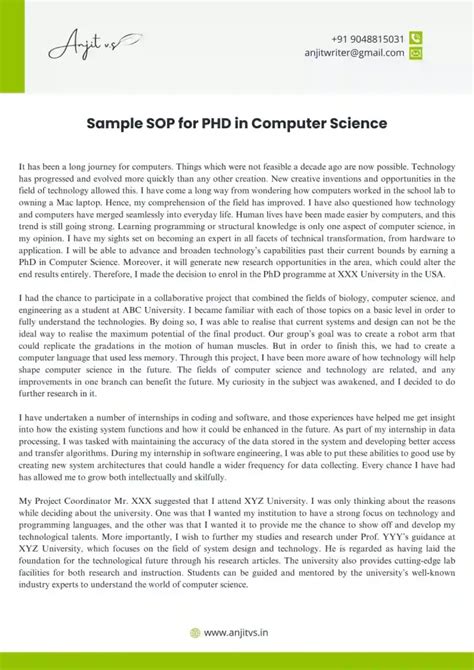 Anjit v.s

+91 9048815031
anjitwriter@gmail.com

Sample SOP for PHD in Computer Science

It has been a long journey for computers. Things which were not feasible a decade ago are now possible. Technology has progressed and evolved more quickly than any other creation. New creative inventions and opportunities in the field of technology allowed this. I have come a long way from wondering how computers worked in the school lab to owning a Mac laptop. Hence, my comprehension of the field has improved. I have also questioned how technology and computers have merged seamlessly into everyday life. Human lives have been made easier by computers, and this trend is still going strong. Learning programming or structural knowledge is only one aspect of computer science, in my opinion. I have my sights set on becoming an expert in all facets of technical transformation, from hardware to application. I will be able to advance and broaden technology's capabilities past their current bounds by earning a PhD in Computer Science. Moreover, it will generate new research opportunities in the area, which could alter the end results entirely. Therefore, I made the decision to enrol in the PhD programme at XXX University in the USA.

I had the chance to participate in a collaborative project that combined the fields of biology, computer science, and engineering as a student at ABC University. I became familiar with each of those topics on a basic level in order to fully understand the technologies. By doing so, I was able to realise that current systems and design can not be the ideal way to realise the maximum potential of the final product. Our group's goal was to create a robot arm that could replicate the gradations in the motion of human muscles. But in order to finish this, we had to create a computer language that used less memory. Through this project, I have been more aware of how technology will help shape computer science in the future. The fields of computer science and technology are related, and any improvements in one branch can benefit the future. My curiosity in the subject was awakened, and I decided to do further research in it.

I have undertaken a number of internships in coding and software, and those experiences have helped me get insight into how the existing system functions and how it could be enhanced in the future. As part of my internship in data processing, I was tasked with maintaining the accuracy of the data stored in the system and developing better access and transfer algorithms. During my internship in software engineering, I was able to put these abilities to good use by creating new system architectures that could handle a wider frequency for data collecting. Every chance I have had has allowed me to grow both intellectually and skilfully.

My Project Coordinator Mr. XXX suggested that I attend XYZ University. I was only thinking about the reasons while deciding about the university. One was that I wanted my institution to have a strong focus on technology and programming languages, and the other was that I wanted it to provide me the chance to show off and develop my technological talents. More importantly, I wish to further my studies and research under Prof. YYY's guidance at XYZ University, which focuses on the field of system design and technology. He is regarded as having laid the foundation for the technological future through his research articles. The university also provides cutting-edge lab facilities for both research and instruction. Students can be guided and mentored by the university's well-known industry experts to understand the world of computer science.

www.anjitvs.in